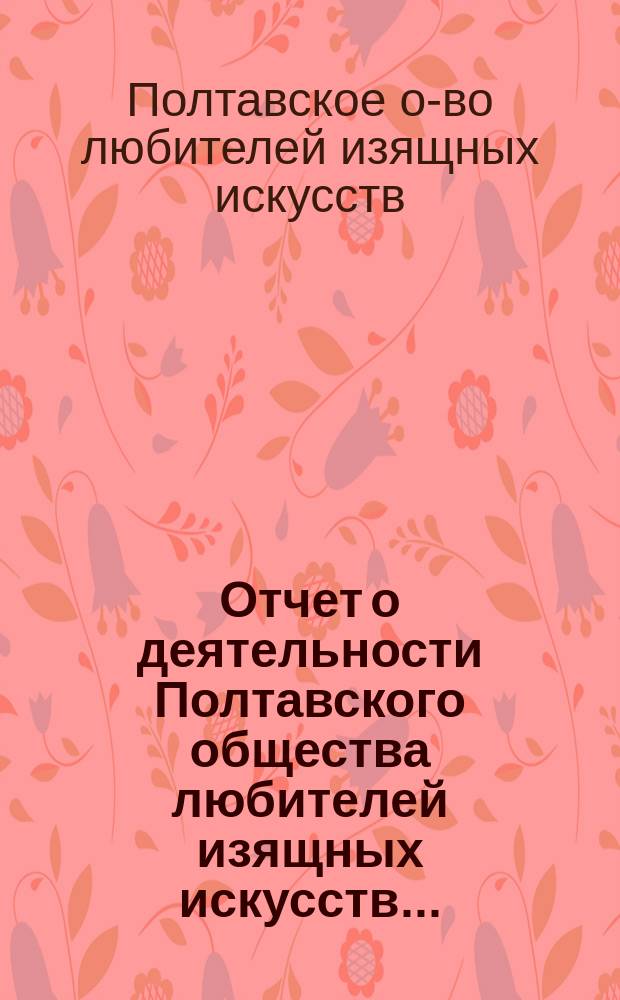 Полтавское о-во любителей изящных искусств

Отчет о деятельности Полтавского общества любителей изящных искусств...